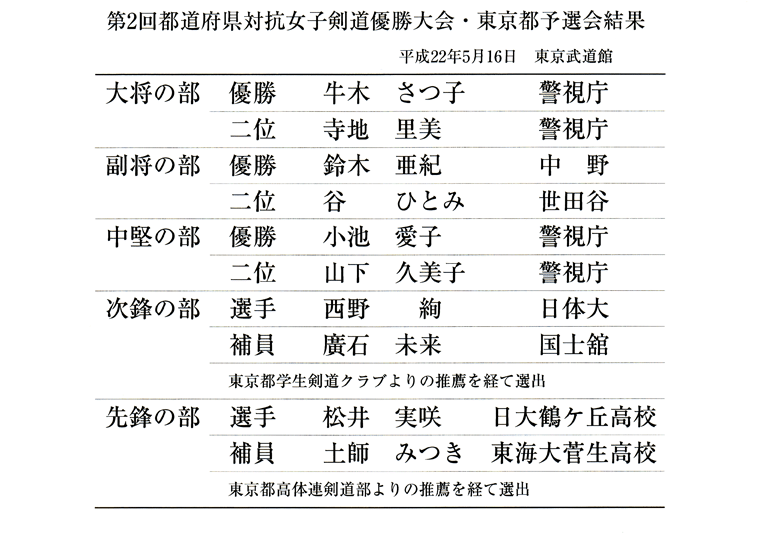 第2回都道府県対抗女子剣道優勝大会・東京都予選会結果

平成22年5月16日　東京武道館

| | | | |
|---|---|---|---|
| 大将の部 | 優勝 | 牛木　さつ子 | 警視庁 |
| | 二位 | 寺地　里美 | 警視庁 |
| 副将の部 | 優勝 | 鈴木　亜紀 | 中　野 |
| | 二位 | 谷　ひとみ | 世田谷 |
| 中堅の部 | 優勝 | 小池　愛子 | 警視庁 |
| | 二位 | 山下　久美子 | 警視庁 |
| 次鋒の部 | 選手 | 西野　絢 | 日体大 |
| | 補員 | 廣石　未来 | 国士舘 |
| | 東京都学生剣道クラブよりの推薦を経て選出 | | |
| 先鋒の部 | 選手 | 松井　実咲 | 日大鶴ケ丘高校 |
| | 補員 | 土師　みつき | 東海大菅生高校 |
| | 東京都高体連剣道部よりの推薦を経て選出 | | |